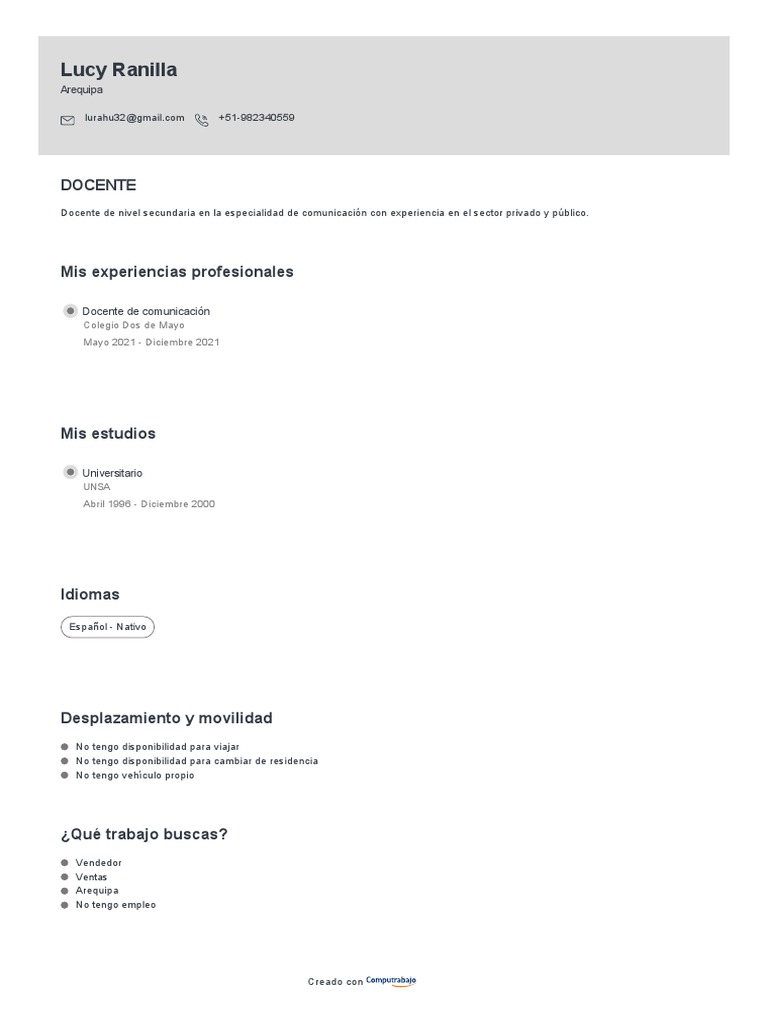 Lucy Ranilla
Arequipa

lurahu32@gmail.com +51-982340559

DOCENTE

Docente de nivel secundaria en la especialidad de comunicación con experiencia en el sector privado y público.

Mis experiencias profesionales

Docente de comunicación
Colegio Dos de Mayo
Mayo 2021 - Diciembre 2021

Mis estudios

Universitario
UNSA
Abril 1996 - Diciembre 2000

Idiomas

Español - Nativo

Desplazamiento y movilidad

No tengo disponibilidad para viajar
No tengo disponibilidad para cambiar de residencia
No tengo vehículo propio

¿Qué trabajo buscas?

Vendedor
Ventas
Arequipa
No tengo empleo

Creado con Computrabajo